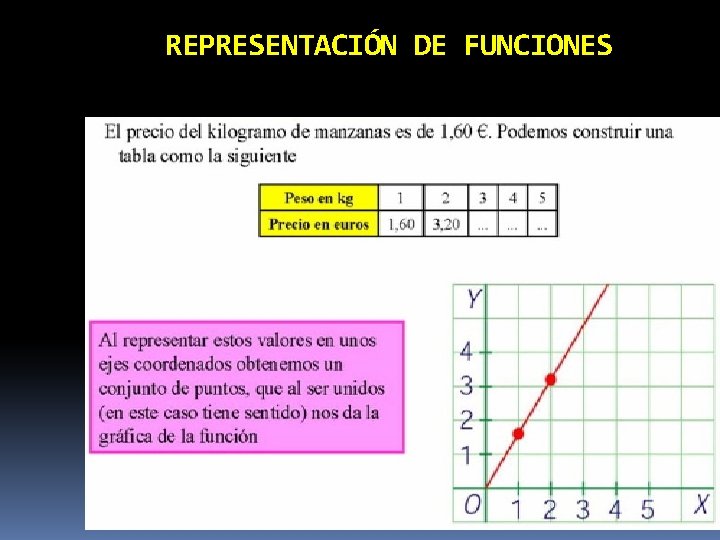 REPRESENTACIÓN DE FUNCIONES

El precio del kilogramo de manzanas es de 1,60 €. Podemos construir una tabla como la siguiente

| Peso en kg | 1 | 2 | 3 | 4 | 5 |
|---|---|---|---|---|---|
| Precio en euros | 1,60 | 3,20 | ... | ... | ... |

Al representar estos valores en unos ejes coordenados obtenemos un conjunto de puntos, que al ser unidos (en este caso tiene sentido) nos da la gráfica de la función

Y
4
3
2
1
O
1 2 3 4 5 X